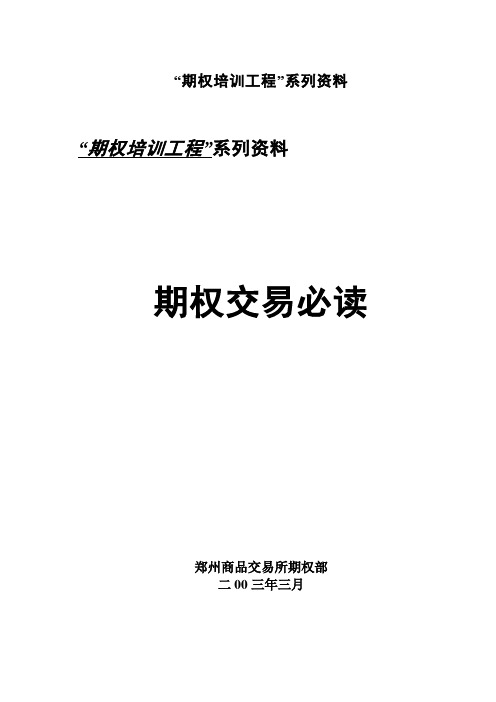 “期权培训工程”系列资料

“期权培训工程”系列资料

期权交易必读

郑州商品交易所期权部
二 00 三年三月